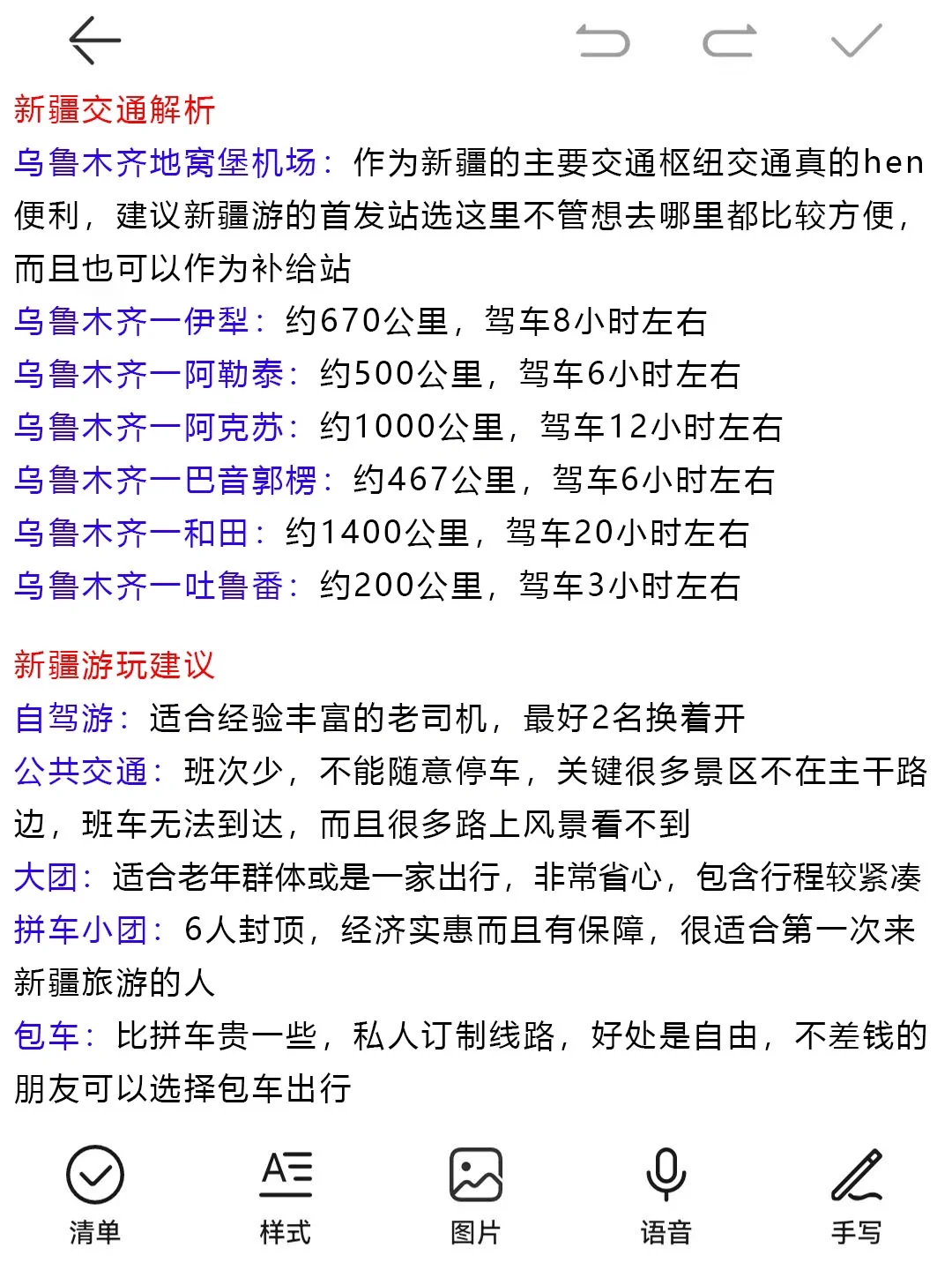 新疆交通解析
乌鲁木齐地窝堡机场：作为新疆的主要交通枢纽交通真的hen便利，建议新疆游的首发站选这里不管想去哪里都比较方便，而且也可以作为补给站
乌鲁木齐一伊犁：约670公里，驾车8小时左右
乌鲁木齐一阿勒泰：约500公里，驾车6小时左右
乌鲁木齐一阿克苏：约1000公里，驾车12小时左右
乌鲁木齐一巴音郭楞：约467公里，驾车6小时左右
乌鲁木齐一和田：约1400公里，驾车20小时左右
乌鲁木齐一吐鲁番：约200公里，驾车3小时左右

新疆游玩建议
自驾游：适合经验丰富的老司机，最好2名换着开
公共交通：班次少，不能随意停车，关键很多景区不在主干路边，班车无法到达，而且很多路上风景看不到
大团：适合老年群体或是一家出行，非常省心，包含行程较紧凑
拼车小团：6人封顶，经济实惠而且有保障，很适合第一次来新疆旅游的人
包车：比拼车贵一些，私人订制线路，好处是自由，不差钱的朋友可以选择包车出行

清单 样式 图片 语音 手写